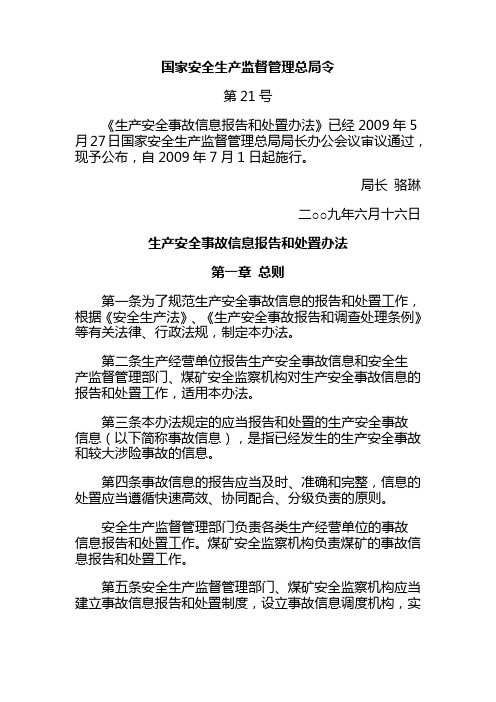 国家安全生产监督管理总局令

第 21 号

《生产安全事故信息报告和处置办法》已经 2009 年 5 月 27 日国家安全生产监督管理总局局长办公会议审议通过，现予公布，自 2009 年 7 月 1 日起施行。

局长 骆琳

二○○九年六月十六日

生产安全事故信息报告和处置办法

第一章 总则

第一条为了规范生产安全事故信息的报告和处置工作，根据《安全生产法》、《生产安全事故报告和调查处理条例》等有关法律、行政法规，制定本办法。

第二条生产经营单位报告生产安全事故信息和安全生产监督管理部门、煤矿安全监察机构对生产安全事故信息的报告和处置工作，适用本办法。

第三条本办法规定的应当报告和处置的生产安全事故信息（以下简称事故信息），是指已经发生的生产安全事故和较大涉险事故的信息。

第四条事故信息的报告应当及时、准确和完整，信息的处置应当遵循快速高效、协同配合、分级负责的原则。

安全生产监督管理部门负责各类生产经营单位的事故信息报告和处置工作。煤矿安全监察机构负责煤矿的事故信息报告和处置工作。

第五条安全生产监督管理部门、煤矿安全监察机构应当建立事故信息报告和处置制度，设立事故信息调度机构，实